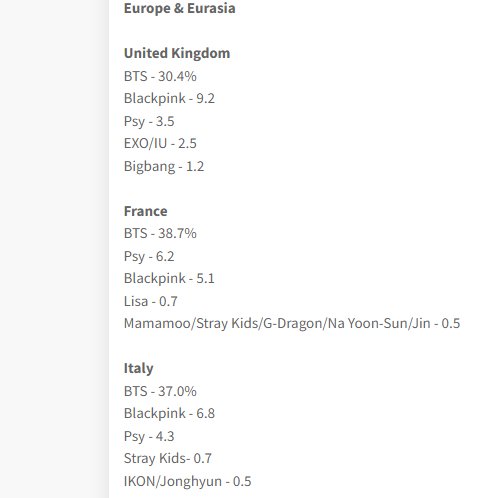 Europe & Eurasia

United Kingdom
BTS - 30.4%
Blackpink - 9.2
Psy - 3.5
EXO/IU - 2.5
Bigbang - 1.2

France
BTS - 38.7%
Psy - 6.2
Blackpink - 5.1
Lisa - 0.7
Mamamoo/Stray Kids/G-Dragon/Na Yoon-Sun/Jin - 0.5

Italy
BTS - 37.0%
Blackpink - 6.8
Psy - 4.3
Stray Kids- 0.7
IKON/Jonghyun - 0.5